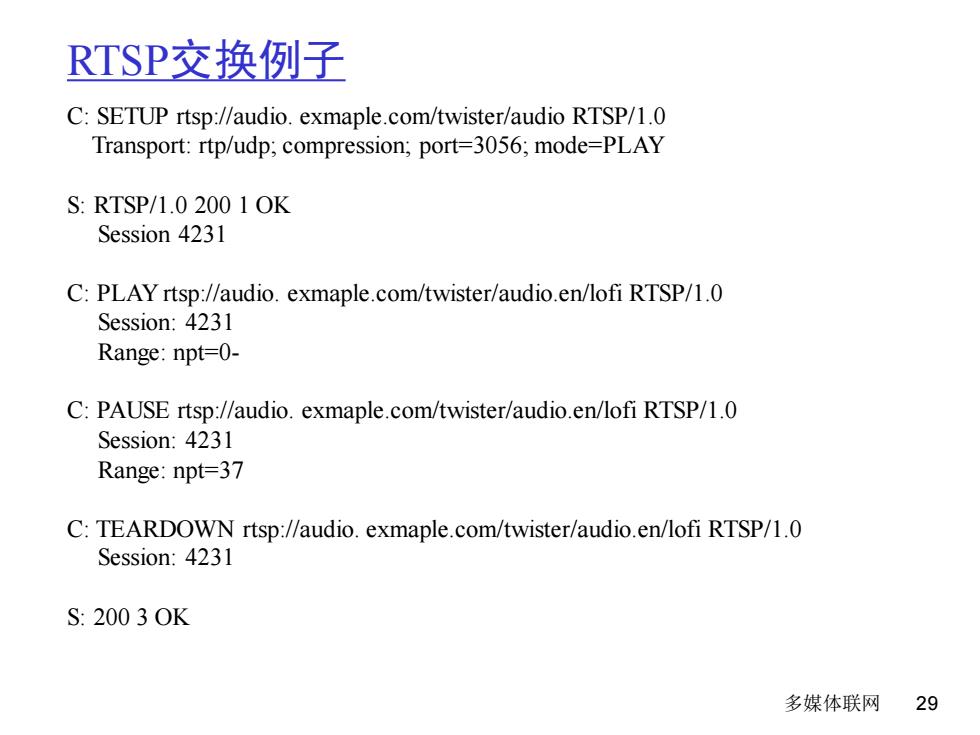 RTSP交换例子

C: SETUP rtsp://audio. exmaple.com/twister/audio RTSP/1.0
Transport: rtp/udp; compression; port=3056; mode=PLAY

S: RTSP/1.0 200 1 OK
Session 4231

C: PLAY rtsp://audio. exmaple.com/twister/audio.en/lofi RTSP/1.0
Session: 4231
Range: npt=0-

C: PAUSE rtsp://audio. exmaple.com/twister/audio.en/lofi RTSP/1.0
Session: 4231
Range: npt=37

C: TEARDOWN rtsp://audio. exmaple.com/twister/audio.en/lofi RTSP/1.0
Session: 4231

S: 200 3 OK

多媒体联网 29